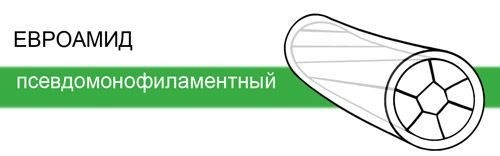 ЕВРОАМИД

псевдомонофиламентный